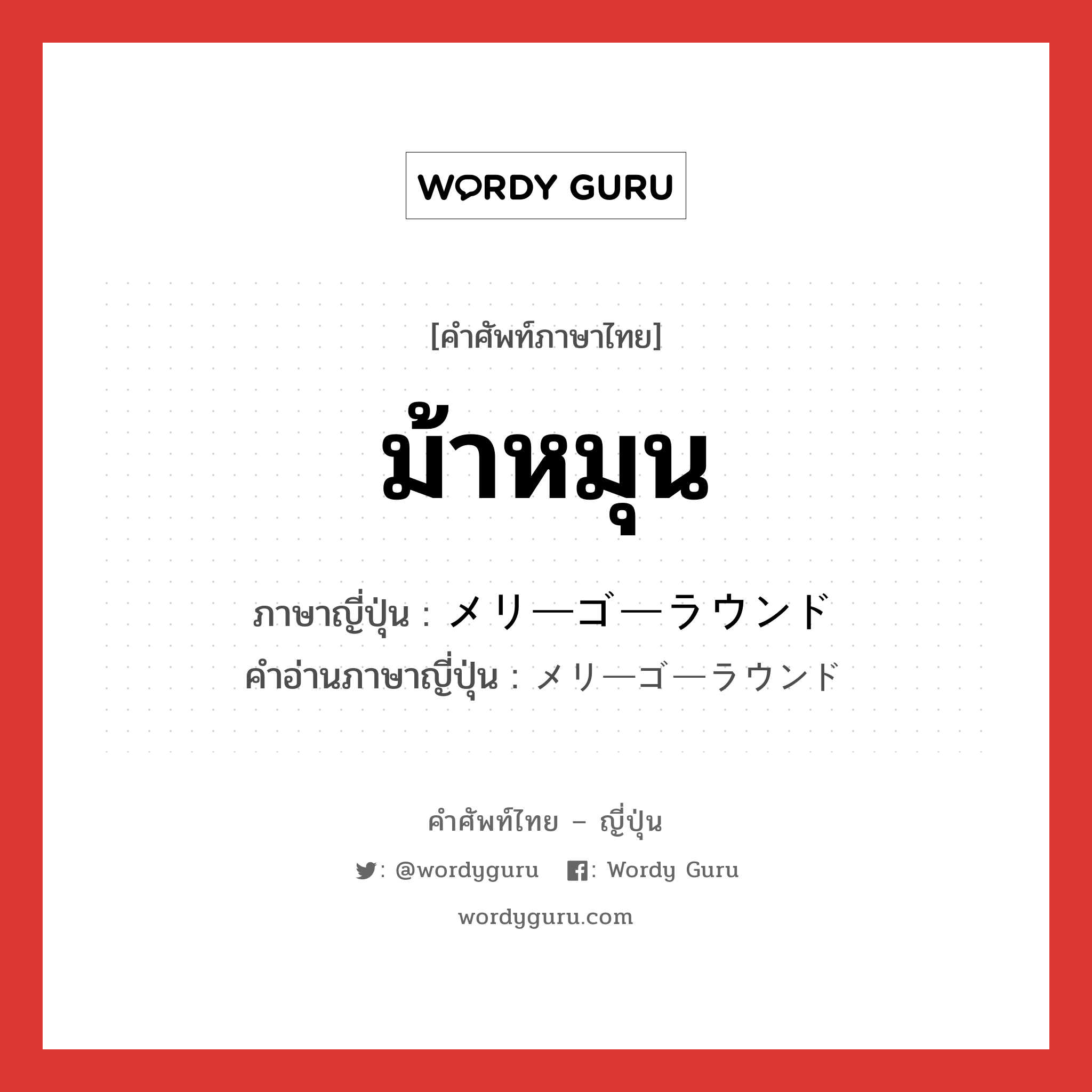 WORDY GURU

[คำศัพท์ภาษาไทย]

ม้าหมุน

ภาษาญี่ปุ่น : メリーゴーラウンド
คำอ่านภาษาญี่ปุ่น : メリーゴーラウンド

คำศัพท์ไทย – ญี่ปุ่น

: @wordyguru : Wordy Guru

wordyguru.com